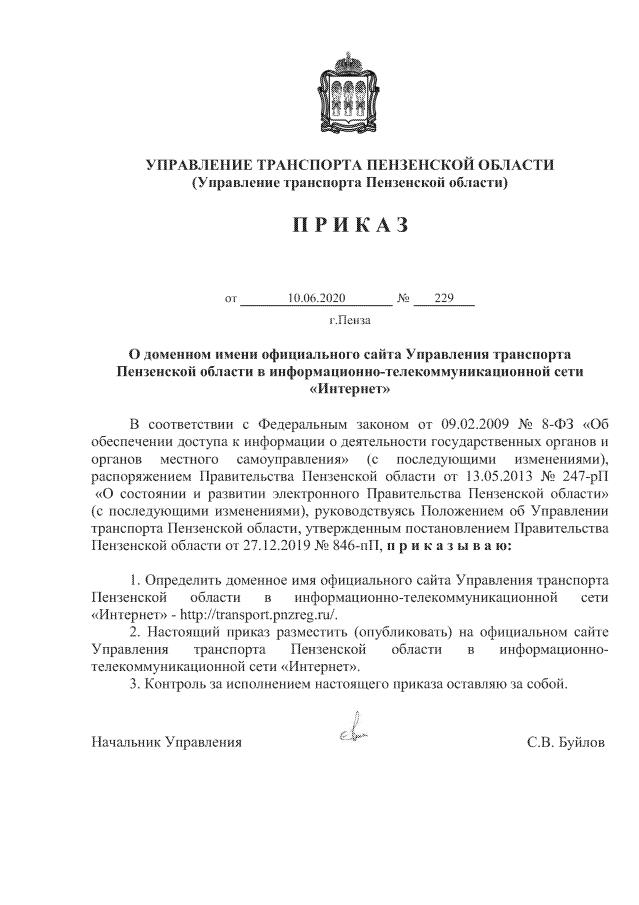 УПРАВЛЕНИЕ ТРАНСПОРТА ПЕНЗЕНСКОЙ ОБЛАСТИ
(Управление транспорта Пензенской области)

П Р И К А З

от 10.06.2020 № 229
г.Пенза

О доменном имени официального сайта Управления транспорта Пензенской области в информационно-телекоммуникационной сети «Интернет»

В соответствии с Федеральным законом от 09.02.2009 № 8-ФЗ «Об обеспечении доступа к информации о деятельности государственных органов и органов местного самоуправления» (с последующими изменениями), распоряжением Правительства Пензенской области от 13.05.2013 № 247-рП «О состоянии и развитии электронного Правительства Пензенской области» (с последующими изменениями), руководствуясь Положением об Управлении транспорта Пензенской области, утвержденным постановлением Правительства Пензенской области от 27.12.2019 № 846-пП, п р и к а з ы в а ю:

1. Определить доменное имя официального сайта Управления транспорта Пензенской области в информационно-телекоммуникационной сети «Интернет» - http://transport.pnzreg.ru/.
2. Настоящий приказ разместить (опубликовать) на официальном сайте Управления транспорта Пензенской области в информационно-телекоммуникационной сети «Интернет».
3. Контроль за исполнением настоящего приказа оставляю за собой.

Начальник Управления С.В. Буйлов